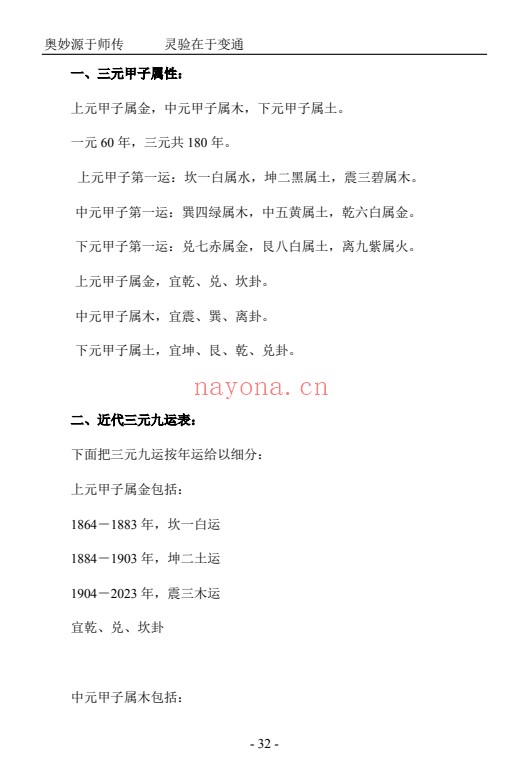 奥妙源于师传　　灵验在于变通

一、三元甲子属性：

上元甲子属金，中元甲子属木，下元甲子属土。

一元 60 年，三元共 180 年。

上元甲子第一运：坎一白属水，坤二黑属土，震三碧属木。

中元甲子第一运：巽四绿属木，中五黄属土，乾六白属金。

下元甲子第一运：兑七赤属金，艮八白属土，离九紫属火。

上元甲子属金，宜乾、兑、坎卦。

中元甲子属木，宜震、巽、离卦。

下元甲子属土，宜坤、艮、乾、兑卦。

nayona.cn

二、近代三元九运表：

下面把三元九运按年运给以细分：

上元甲子属金包括：

1864－1883 年，坎一白运

1884－1903 年，坤二土运

1904－2023 年，震三木运

宜乾、兑、坎卦

中元甲子属木包括：

- 32 -